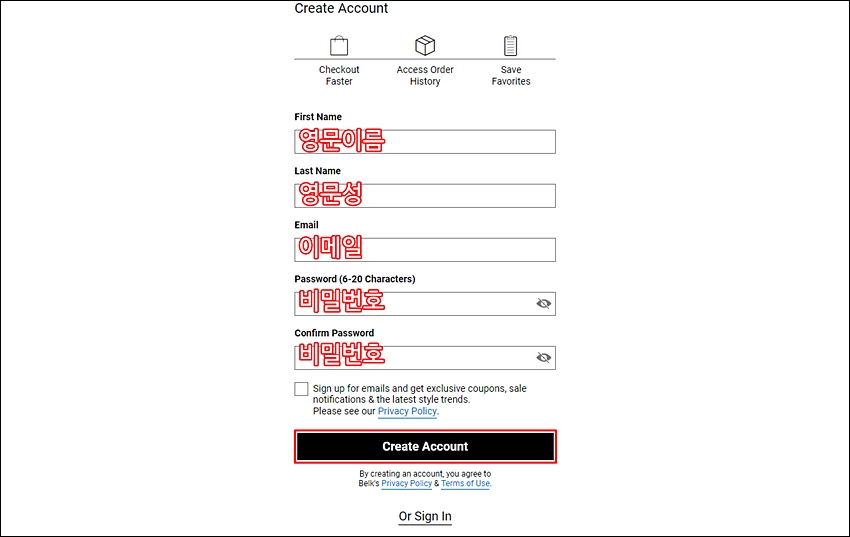 Create Account

Checkout Faster

Access Order History

Save Favorites

First Name

영문이름

Last Name

영문성

Email

이메일

Password (6-20 Characters)

비밀번호

Confirm Password

비밀번호

Sign up for emails and get exclusive coupons, sale notifications & the latest style trends.
Please see our Privacy Policy.

Create Account

By creating an account, you agree to Belk's Privacy Policy & Terms of Use.

Or Sign In